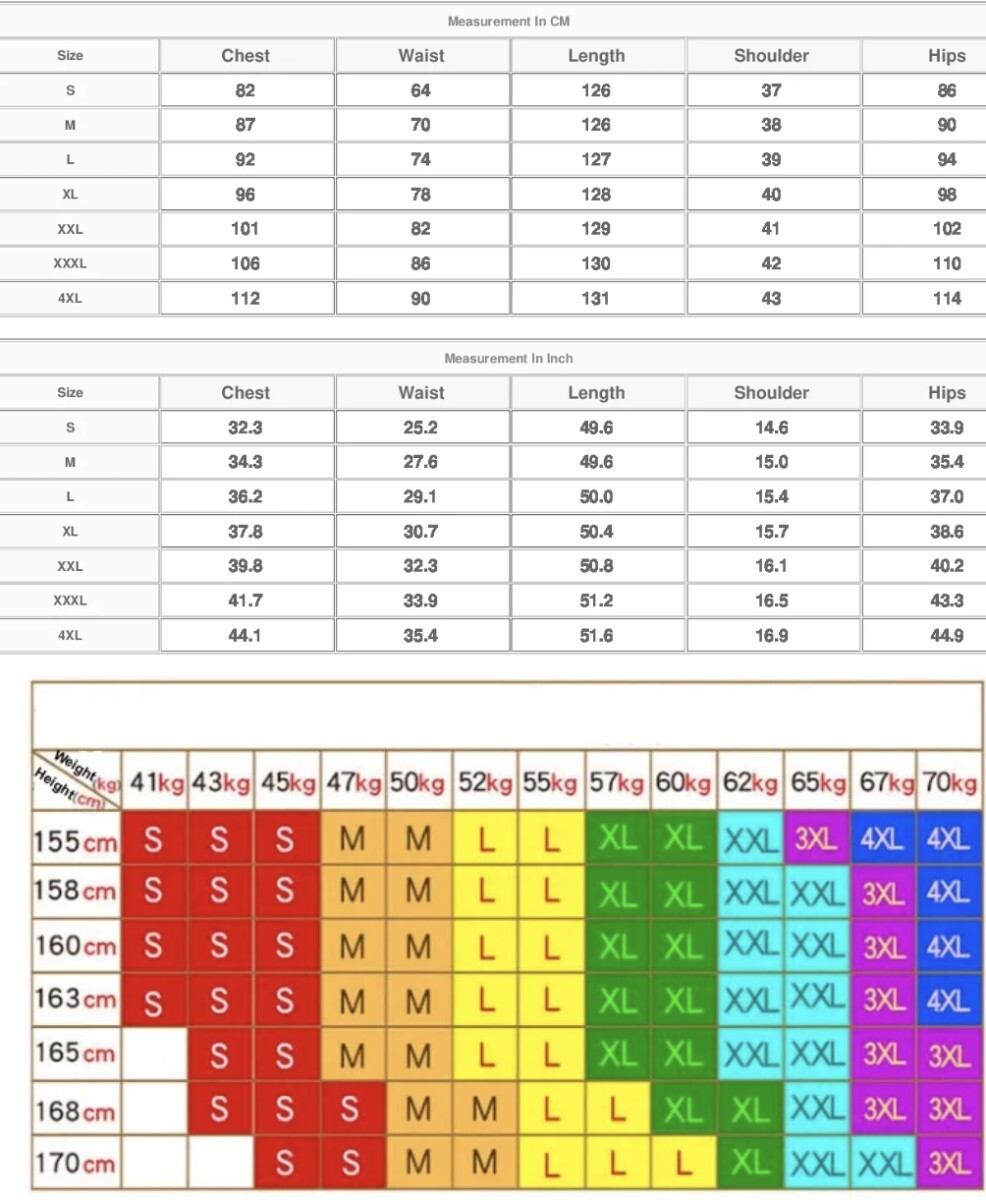 Measurement In CM

| Size | Chest | Waist | Length | Shoulder | Hips |
|---|---|---|---|---|---|
| S | 82 | 64 | 126 | 37 | 86 |
| M | 87 | 70 | 126 | 38 | 90 |
| L | 92 | 74 | 127 | 39 | 94 |
| XL | 96 | 78 | 128 | 40 | 98 |
| XXL | 101 | 82 | 129 | 41 | 102 |
| XXXL | 106 | 86 | 130 | 42 | 110 |
| 4XL | 112 | 90 | 131 | 43 | 114 |

Measurement In Inch

| Size | Chest | Waist | Length | Shoulder | Hips |
|---|---|---|---|---|---|
| S | 32.3 | 25.2 | 49.6 | 14.6 | 33.9 |
| M | 34.3 | 27.6 | 49.6 | 15.0 | 35.4 |
| L | 36.2 | 29.1 | 50.0 | 15.4 | 37.0 |
| XL | 37.8 | 30.7 | 50.4 | 15.7 | 38.6 |
| XXL | 39.8 | 32.3 | 50.8 | 16.1 | 40.2 |
| XXXL | 41.7 | 33.9 | 51.2 | 16.5 | 43.3 |
| 4XL | 44.1 | 35.4 | 51.6 | 16.9 | 44.9 |

| Weight(kg) Height(cm) | 41kg | 43kg | 45kg | 47kg | 50kg | 52kg | 55kg | 57kg | 60kg | 62kg | 65kg | 67kg | 70kg |
|---|---|---|---|---|---|---|---|---|---|---|---|---|---|
| 155cm | S | S | S | M | M | L | L | XL | XL | XXL | 3XL | 4XL | 4XL |
| 158cm | S | S | S | M | M | L | L | XL | XL | XXL | XXL | 3XL | 4XL |
| 160cm | S | S | S | M | M | L | L | XL | XL | XXL | XXL | 3XL | 4XL |
| 163cm | S | S | S | M | M | L | L | XL | XL | XXL | XXL | 3XL | 4XL |
| 165cm |  | S | S | M | M | L | L | XL | XL | XXL | XXL | 3XL | 3XL |
| 168cm |  | S | S | S | M | M | L | L | XL | XL | XXL | 3XL | 3XL |
| 170cm |  |  | S | S | M | M | L | L | L | XL | XXL | XXL | 3XL |